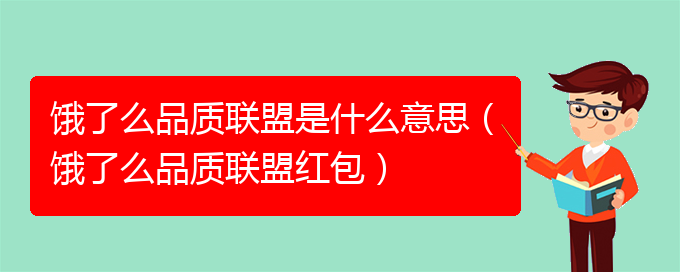 饿了么品质联盟是什么意思（饿了么品质联盟红包）